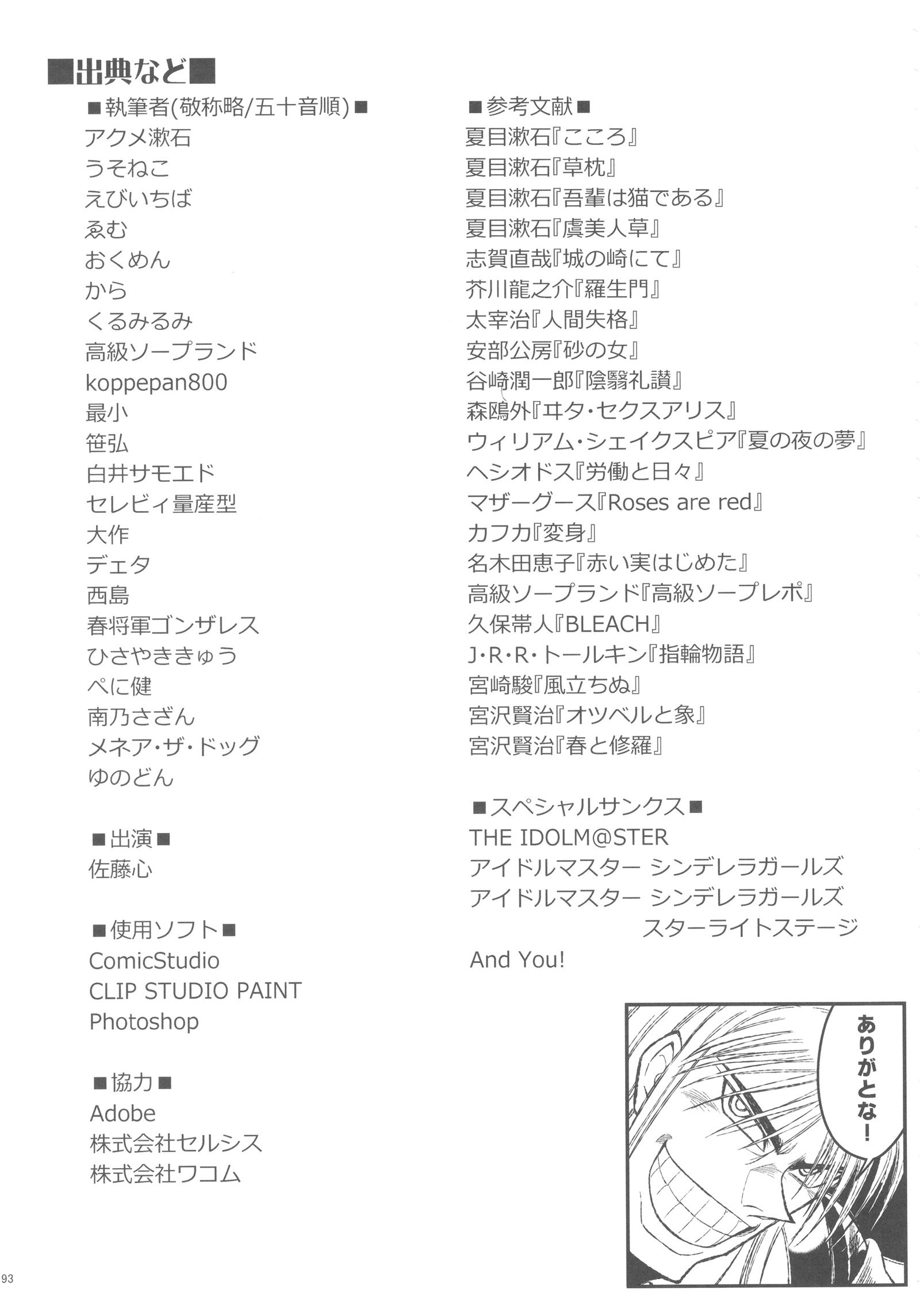 ■出典など■

■執筆者(敬称略/五十音順)■
アクメ漱石
うそねこ
えびいちば
ゑむ
おくめん
から
くるみるみ
高級ソープランド
koppepan800
最小
笹弘
白井サモエド
セレビィ量産型
大作
デェタ
西島
春将軍ゴンザレス
ひさやききゅう
ぺに健
南乃さざん
メネア・ザ・ドッグ
ゆのどん

■出演■
佐藤心

■使用ソフト■
ComicStudio
CLIP STUDIO PAINT
Photoshop

■協力■
Adobe
株式会社セルシス
株式会社ワコム

■参考文献■
夏目漱石『こころ』
夏目漱石『草枕』
夏目漱石『吾輩は猫である』
夏目漱石『虞美人草』
志賀直哉『城の崎にて』
芥川龍之介『羅生門』
太宰治『人間失格』
安部公房『砂の女』
谷崎潤一郎『陰翳礼讃』
森鴎外『ヰタ・セクスアリス』
ウィリアム・シェイクスピア『夏の夜の夢』
ヘシオドス『労働と日々』
マザーグース『Roses are red』
カフカ『変身』
名木田恵子『赤い実はじめた』
高級ソープランド『高級ソープレポ』
久保帯人『BLEACH』
J・R・R・トールキン『指輪物語』
宮崎駿『風立ちぬ』
宮沢賢治『オツベルと象』
宮沢賢治『春と修羅』

■スペシャルサンクス■
THE IDOLM@STER
アイドルマスター シンデレラガールズ
アイドルマスター シンデレラガールズ スターライトステージ
And You!

ありがとな!

93